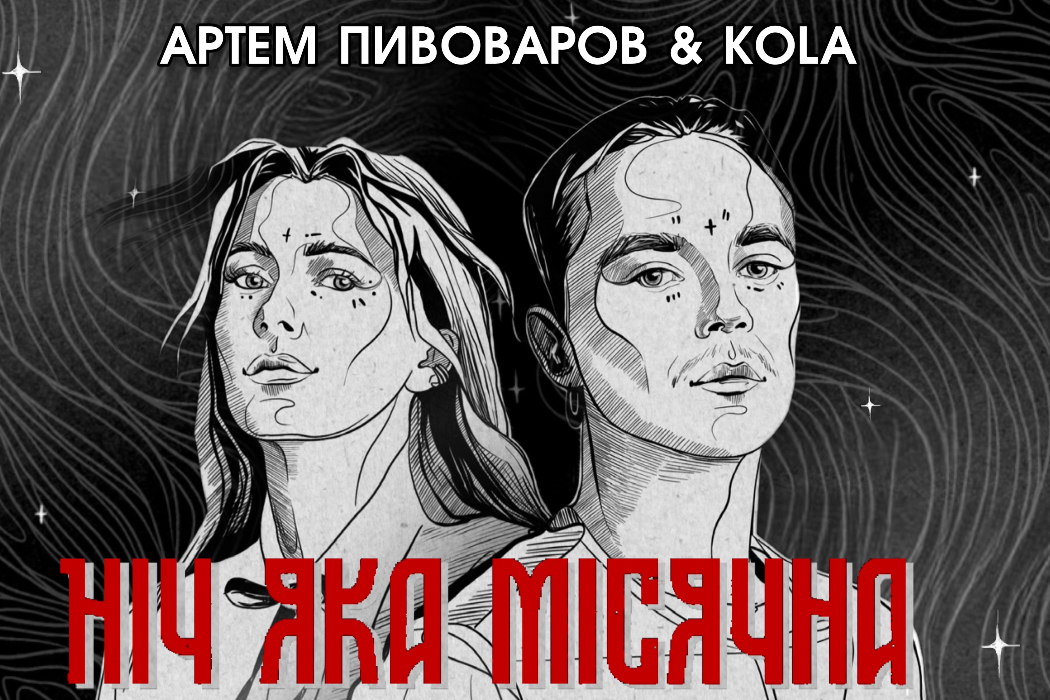 АРТЕМ ПИВОВАРОВ & KOLA

НІЧ ЯКА МІСЯЧНА